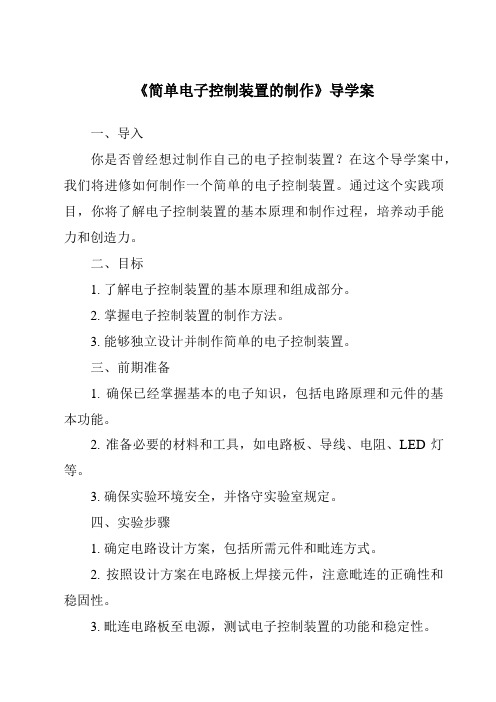 《简单电子控制装置的制作》导学案

一、导入

你是否曾经想过制作自己的电子控制装置？在这个导学案中，我们将进修如何制作一个简单的电子控制装置。通过这个实践项目，你将了解电子控制装置的基本原理和制作过程，培养动手能力和创造力。

二、目标

1. 了解电子控制装置的基本原理和组成部分。

2. 掌握电子控制装置的制作方法。

3. 能够独立设计并制作简单的电子控制装置。

三、前期准备

1. 确保已经掌握基本的电子知识，包括电路原理和元件的基本功能。

2. 准备必要的材料和工具，如电路板、导线、电阻、LED 灯等。

3. 确保实验环境安全，并恪守实验室规定。

四、实验步骤

1. 确定电路设计方案，包括所需元件和毗连方式。

2. 按照设计方案在电路板上焊接元件，注意毗连的正确性和稳固性。

3. 毗连电路板至电源，测试电子控制装置的功能和稳定性。